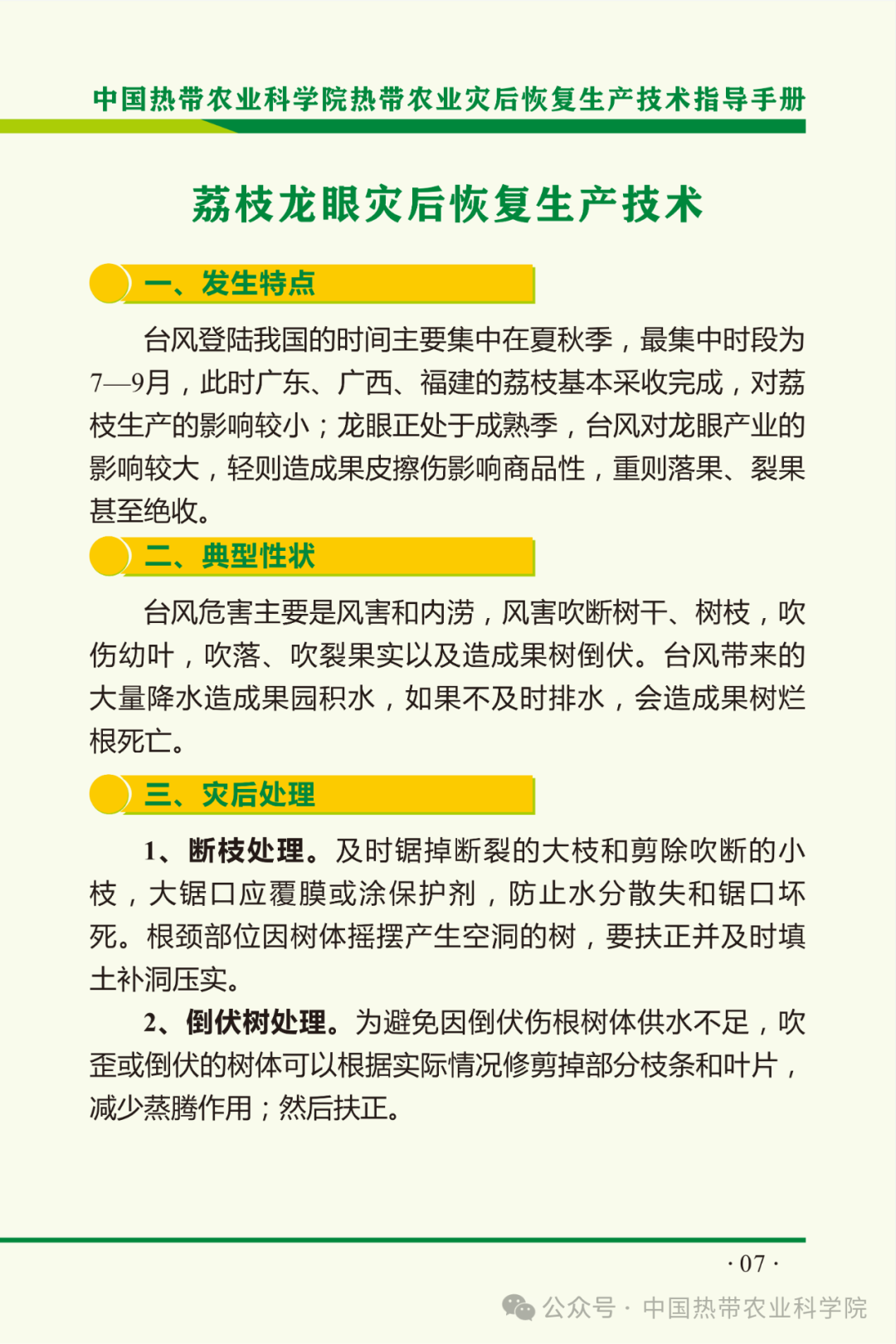 中国热带农业科学院热带农业灾后恢复生产技术指导手册

荔枝龙眼灾后恢复生产技术

一、发生特点

台风登陆我国的时间主要集中在夏秋季，最集中时段为7—9月，此时广东、广西、福建的荔枝基本采收完成，对荔枝生产的影响较小；龙眼正处于成熟季，台风对龙眼产业的影响较大，轻则造成果皮擦伤影响商品性，重则落果、裂果甚至绝收。

二、典型性状

台风危害主要是风害和内涝，风害吹断树干、树枝，吹伤幼叶，吹落、吹裂果实以及造成果树倒伏。台风带来的大量降水造成果园积水，如果不及时排水，会造成果树烂根死亡。

三、灾后处理

1、断枝处理。及时锯掉断裂的大枝和剪除吹断的小枝，大锯口应覆膜或涂保护剂，防止水分散失和锯口坏死。根颈部位因树体摇摆产生空洞的树，要扶正并及时填土补洞压实。

2、倒伏树处理。为避免因倒伏伤根树体供水不足，吹歪或倒伏的树体可以根据实际情况修剪掉部分枝条和叶片，减少蒸腾作用；然后扶正。

· 07 ·

公众号 · 中国热带农业科学院